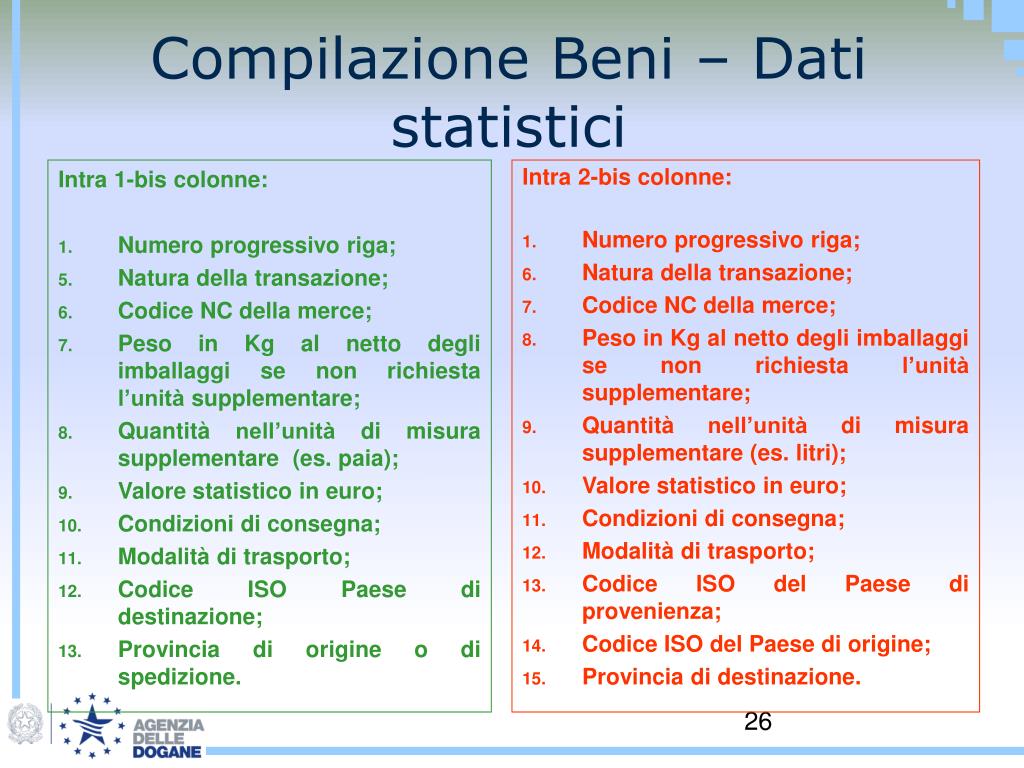 Compilazione Beni – Dati statistici

Intra 1-bis colonne:

1. Numero progressivo riga;
5. Natura della transazione;
6. Codice NC della merce;
7. Peso in Kg al netto degli imballaggi se non richiesta l'unità supplementare;
8. Quantità nell'unità di misura supplementare (es. paia);
9. Valore statistico in euro;
10. Condizioni di consegna;
11. Modalità di trasporto;
12. Codice ISO Paese di destinazione;
13. Provincia di origine o di spedizione.

Intra 2-bis colonne:

1. Numero progressivo riga;
6. Natura della transazione;
7. Codice NC della merce;
8. Peso in Kg al netto degli imballaggi se non richiesta l'unità supplementare;
9. Quantità nell'unità di misura supplementare (es. litri);
10. Valore statistico in euro;
11. Condizioni di consegna;
12. Modalità di trasporto;
13. Codice ISO del Paese di provenienza;
14. Codice ISO del Paese di origine;
15. Provincia di destinazione.

AGENZIA DELLE DOGANE

26